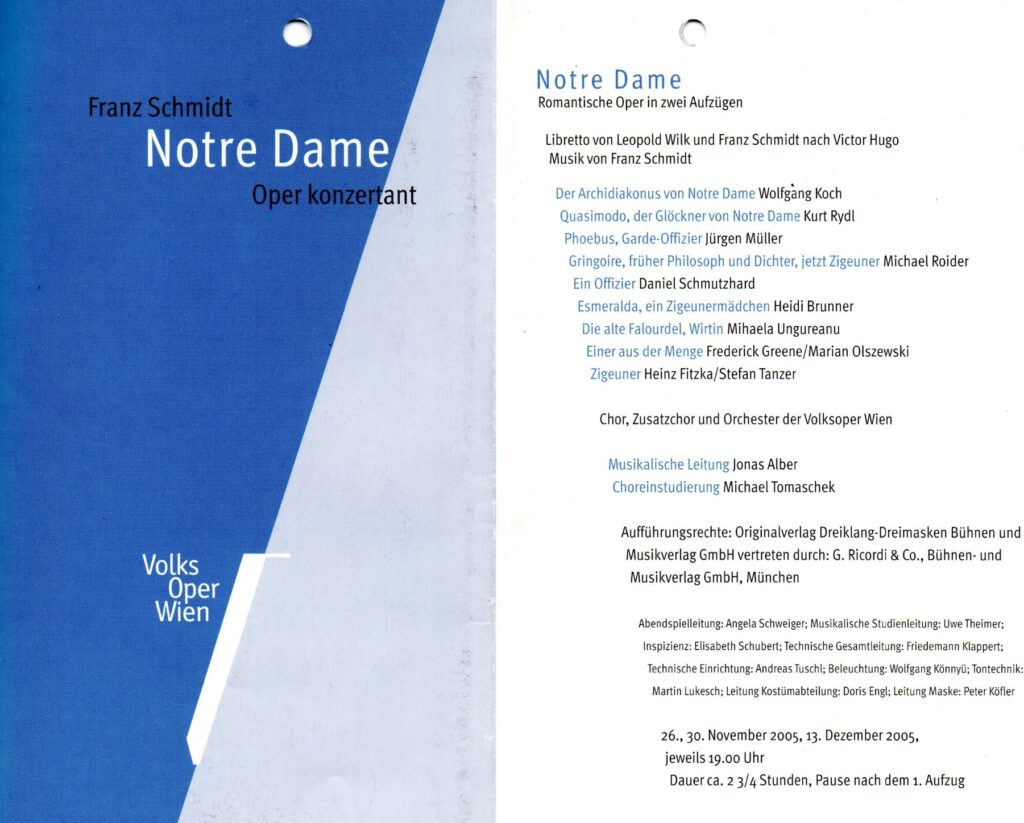 Franz Schmidt
Notre Dame
Oper konzertant

Volks
Oper
Wien

Notre Dame
Romantische Oper in zwei Aufzügen

Libretto von Leopold Wilk und Franz Schmidt nach Victor Hugo
Musik von Franz Schmidt

Der Archidiakonus von Notre Dame Wolfgang Koch
Quasimodo, der Glöckner von Notre Dame Kurt Rydl
Phoebus, Garde-Offizier Jürgen Müller
Gringoire, früher Philosoph und Dichter, jetzt Zigeuner Michael Roider
Ein Offizier Daniel Schmutzhard
Esmeralda, ein Zigeunermädchen Heidi Brunner
Die alte Falourdel, Wirtin Mihaela Ungureanu
Einer aus der Menge Frederick Greene/Marian Olszewski
Zigeuner Heinz Fitzka/Stefan Tanzer

Chor, Zusatzchor und Orchester der Volksoper Wien

Musikalische Leitung Jonas Alber
Choreinstudierung Michael Tomaschek

Aufführungsrechte: Originalverlag Dreiklang-Dreimasken Bühnen und Musikverlag GmbH vertreten durch: G. Ricordi & Co., Bühnen- und Musikverlag GmbH, München

Abendspielleitung: Angela Schweiger; Musikalische Studienleitung: Uwe Theimer; Inspizienz: Elisabeth Schubert; Technische Gesamtleitung: Friedemann Klappert; Technische Einrichtung: Andreas Tuschl; Beleuchtung: Wolfgang Könnyü; Tontechnik: Martin Lukesch; Leitung Kostümabteilung: Doris Engl; Leitung Maske: Peter Köfler

26., 30. November 2005, 13. Dezember 2005,
jeweils 19.00 Uhr
Dauer ca. 2 3/4 Stunden, Pause nach dem 1. Aufzug